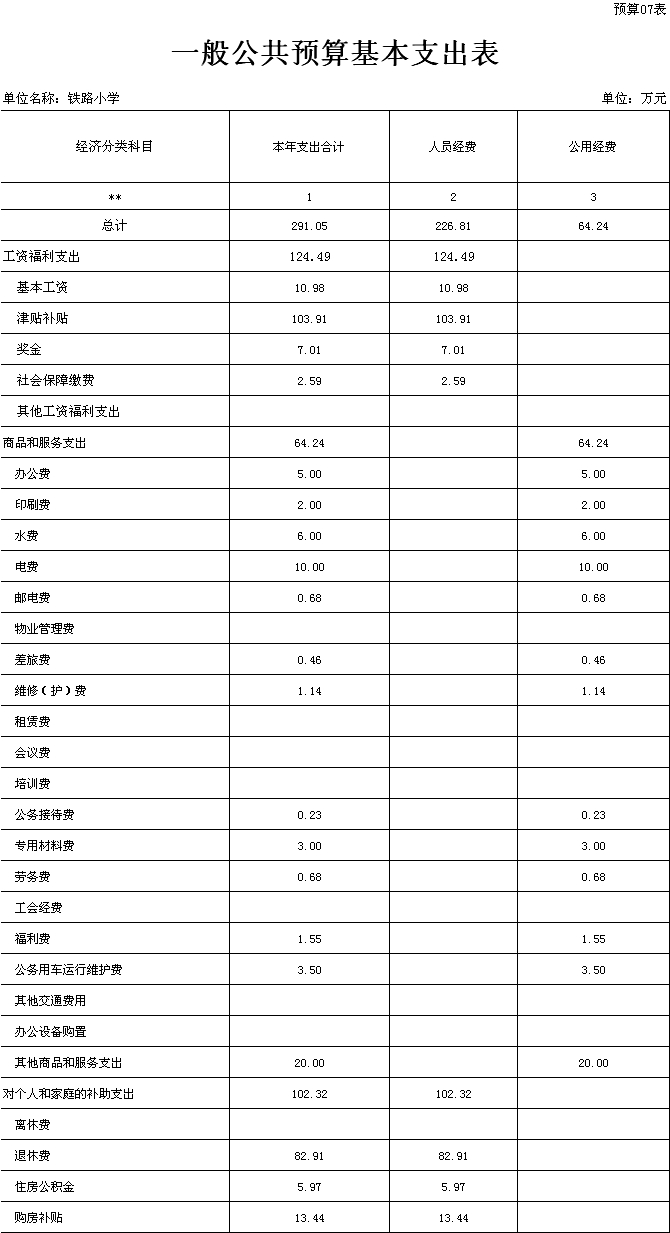 预算07表

一般公共预算基本支出表

单位名称：铁路小学

单位：万元

| 经济分类科目 | 本年支出合计 | 人员经费 | 公用经费 |
|---|---|---|---|
| ** | 1 | 2 | 3 |
| 总计 | 291.05 | 226.81 | 64.24 |
| 工资福利支出 | 124.49 | 124.49 | |
| 基本工资 | 10.98 | 10.98 | |
| 津贴补贴 | 103.91 | 103.91 | |
| 奖金 | 7.01 | 7.01 | |
| 社会保障缴费 | 2.59 | 2.59 | |
| 其他工资福利支出 | | | |
| 商品和服务支出 | 64.24 | | 64.24 |
| 办公费 | 5.00 | | 5.00 |
| 印刷费 | 2.00 | | 2.00 |
| 水费 | 6.00 | | 6.00 |
| 电费 | 10.00 | | 10.00 |
| 邮电费 | 0.68 | | 0.68 |
| 物业管理费 | | | |
| 差旅费 | 0.46 | | 0.46 |
| 维修（护）费 | 1.14 | | 1.14 |
| 租赁费 | | | |
| 会议费 | | | |
| 培训费 | | | |
| 公务接待费 | 0.23 | | 0.23 |
| 专用材料费 | 3.00 | | 3.00 |
| 劳务费 | 0.68 | | 0.68 |
| 工会经费 | | | |
| 福利费 | 1.55 | | 1.55 |
| 公务用车运行维护费 | 3.50 | | 3.50 |
| 其他交通费用 | | | |
| 办公设备购置 | | | |
| 其他商品和服务支出 | 20.00 | | 20.00 |
| 对个人和家庭的补助支出 | 102.32 | 102.32 | |
| 离休费 | | | |
| 退休费 | 82.91 | 82.91 | |
| 住房公积金 | 5.97 | 5.97 | |
| 购房补贴 | 13.44 | 13.44 | |